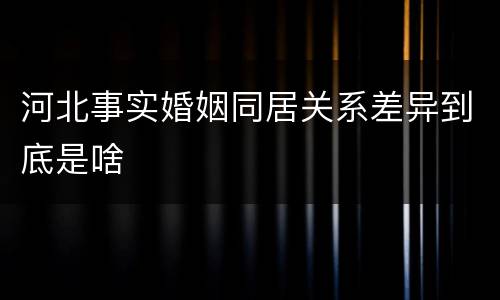 河北事实婚姻同居关系差异到底是啥